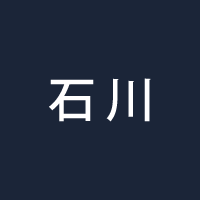 石川